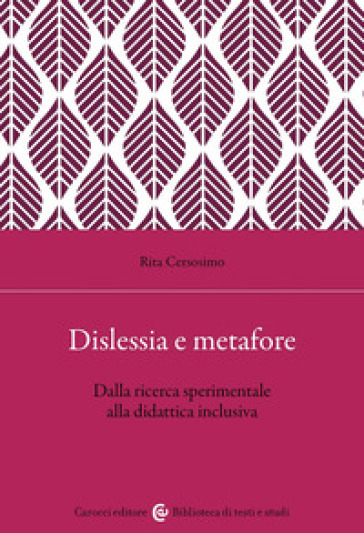 Rita Cersosimo

Dislessia e metafore

Dalla ricerca sperimentale alla didattica inclusiva

Carocci editore Biblioteca di testi e studi